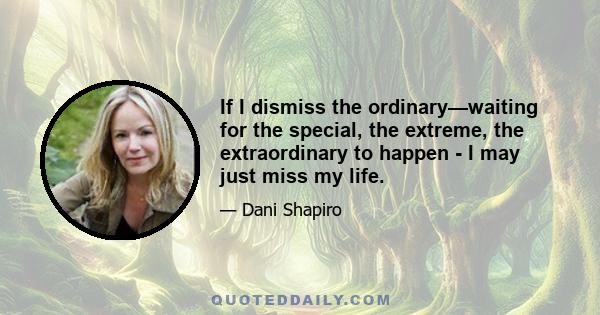 If I dismiss the ordinary—waiting for the special, the extreme, the extraordinary to happen - I may just miss my life.

— Dani Shapiro

QUOTEDDAILY.COM